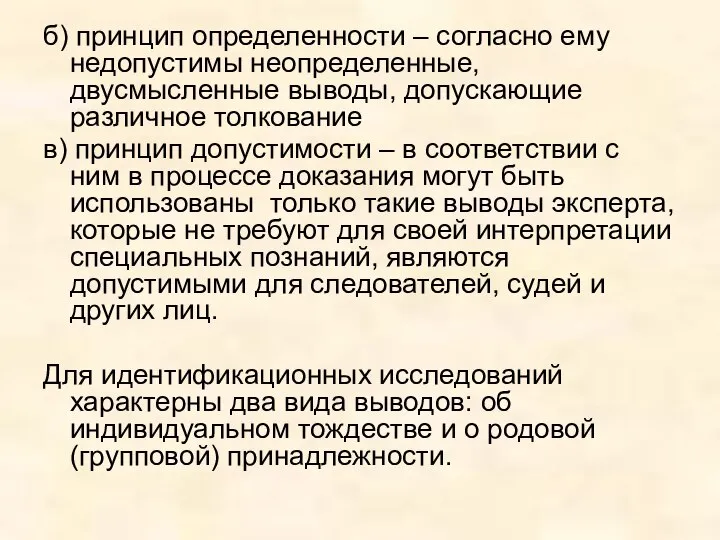 б) принцип определенности – согласно ему недопустимы неопределенные, двусмысленные выводы, допускающие различное толкование

в) принцип допустимости – в соответствии с ним в процессе доказания могут быть использованы  только такие выводы эксперта, которые не требуют для своей интерпретации специальных познаний, являются допустимыми для следователей, судей и других лиц.

Для идентификационных исследований характерны два вида выводов: об индивидуальном тождестве и о родовой (групповой) принадлежности.